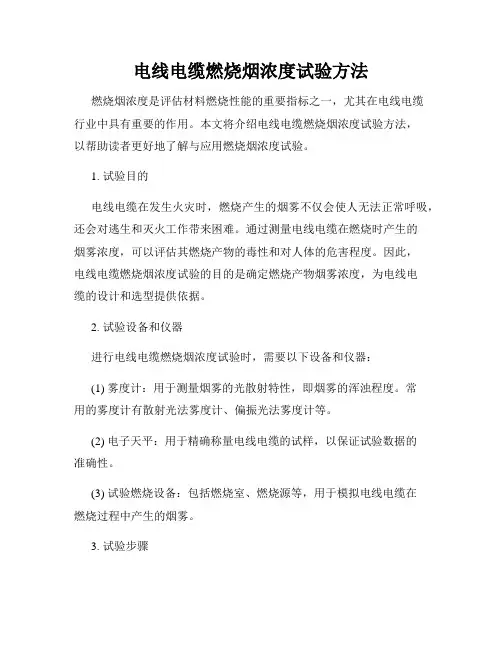 电线电缆燃烧烟浓度试验方法

燃烧烟浓度是评估材料燃烧性能的重要指标之一，尤其在电线电缆行业中具有重要的作用。本文将介绍电线电缆燃烧烟浓度试验方法，以帮助读者更好地了解与应用燃烧烟浓度试验。

1. 试验目的

电线电缆在发生火灾时，燃烧产生的烟雾不仅会使人无法正常呼吸，还会对逃生和灭火工作带来困难。通过测量电线电缆在燃烧时产生的烟雾浓度，可以评估其燃烧产物的毒性和对人体的危害程度。因此，电线电缆燃烧烟浓度试验的目的是确定燃烧产物烟雾浓度，为电线电缆的设计和选型提供依据。

2. 试验设备和仪器

进行电线电缆燃烧烟浓度试验时，需要以下设备和仪器：

(1) 雾度计：用于测量烟雾的光散射特性，即烟雾的浑浊程度。常用的雾度计有散射光法雾度计、偏振光法雾度计等。

(2) 电子天平：用于精确称量电线电缆的试样，以保证试验数据的准确性。

(3) 试验燃烧设备：包括燃烧室、燃烧源等，用于模拟电线电缆在燃烧过程中产生的烟雾。

3. 试验步骤